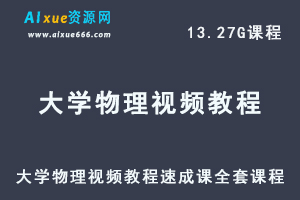 AIxue资源网
www.aixue666.com

13.27G课程

大学物理视频教程

大学物理视频教程速成课全套课程